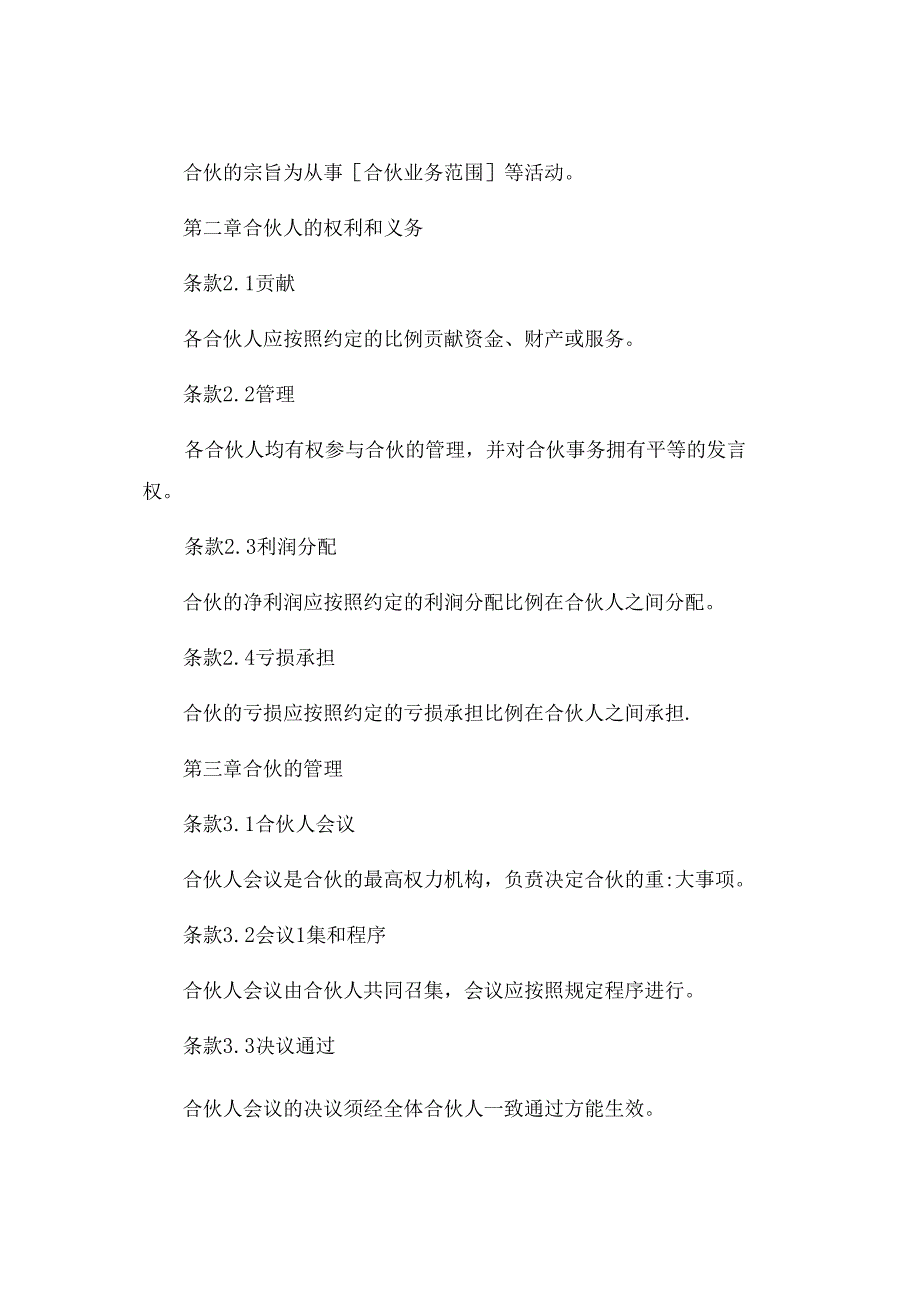 合伙的宗旨为从事［合伙业务范围］等活动。

第二章合伙人的权利和义务

条款2.1贡献

各合伙人应按照约定的比例贡献资金、财产或服务。

条款2.2管理

各合伙人均有权参与合伙的管理，并对合伙事务拥有平等的发言权。

条款2.3利润分配

合伙的净利润应按照约定的利润分配比例在合伙人之间分配。

条款2.4亏损承担

合伙的亏损应按照约定的亏损承担比例在合伙人之间承担.

第三章合伙的管理

条款3.1合伙人会议

合伙人会议是合伙的最高权力机构，负责决定合伙的重:大事项。

条款3.2会议1集和程序

合伙人会议由合伙人共同召集，会议应按照规定程序进行。

条款3.3决议通过

合伙人会议的决议须经全体合伙人一致通过方能生效。